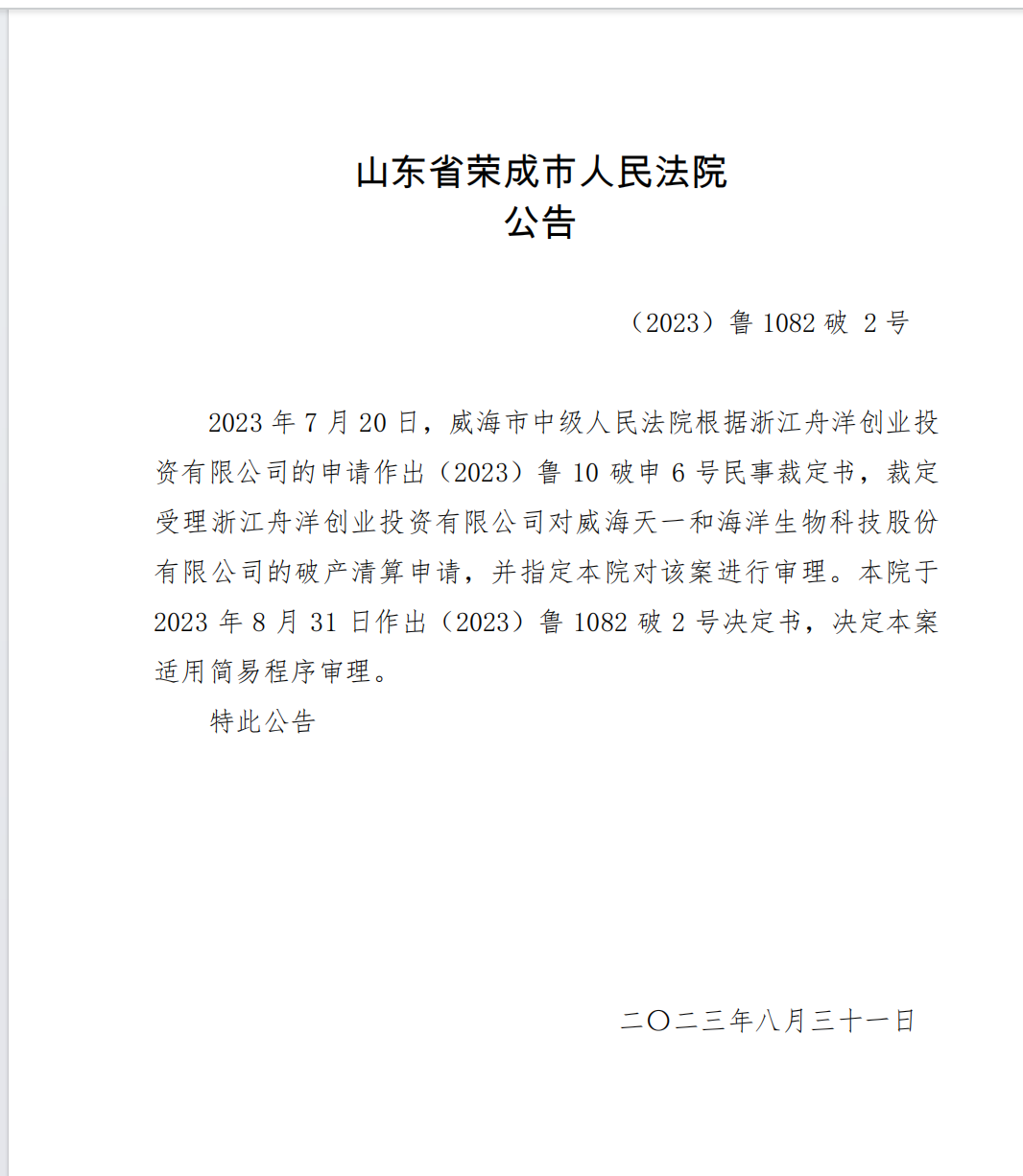 山东省荣成市人民法院
公告

（2023）鲁 1082 破 2 号

2023 年 7 月 20 日，威海市中级人民法院根据浙江舟洋创业投资有限公司的申请作出（2023）鲁 10 破申 6 号民事裁定书，裁定受理浙江舟洋创业投资有限公司对威海天一和海洋生物科技股份有限公司的破产清算申请，并指定本院对该案进行审理。本院于 2023 年 8 月 31 日作出（2023）鲁 1082 破 2 号决定书，决定本案适用简易程序审理。

特此公告

二〇二三年八月三十一日